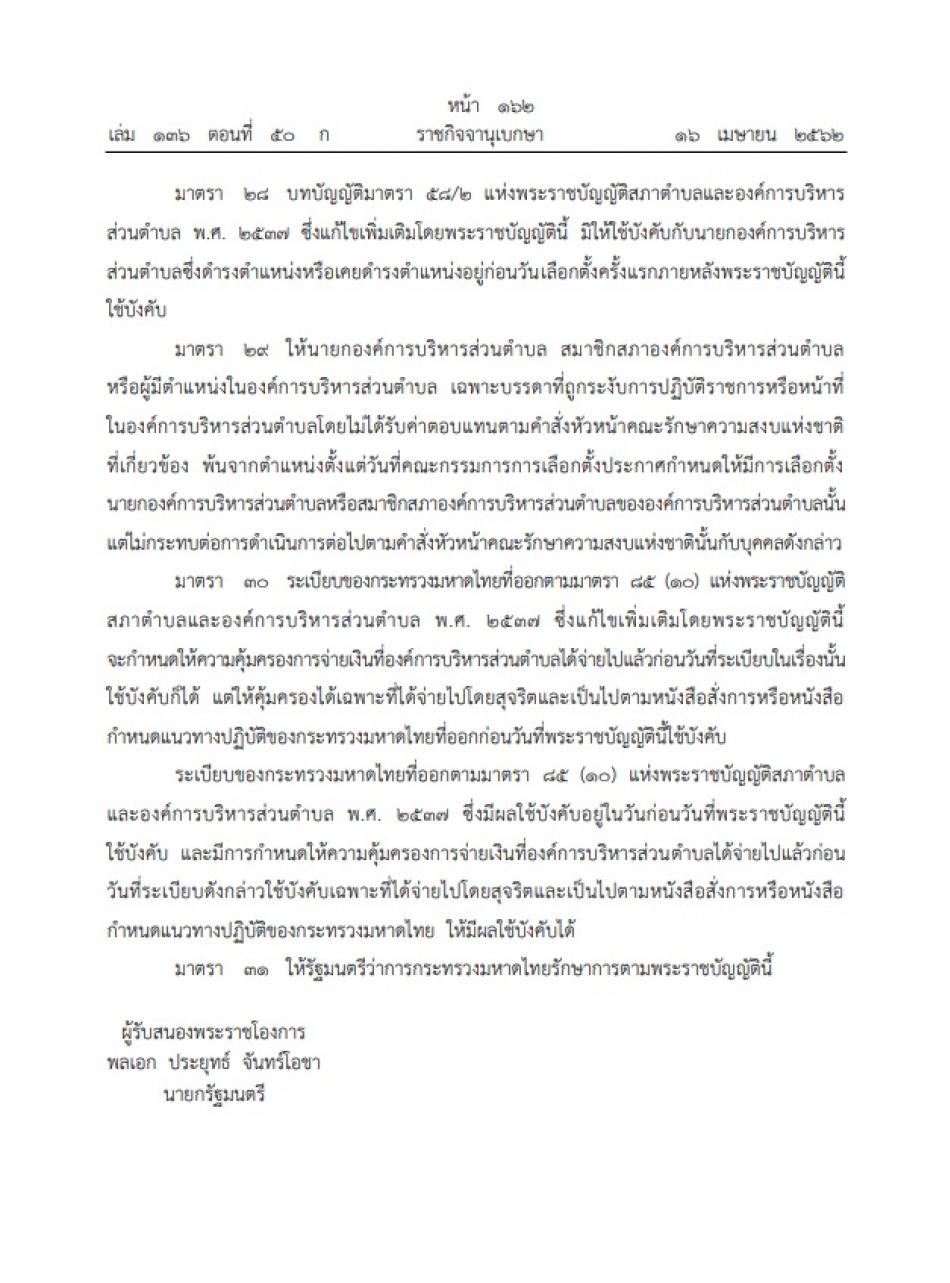 หน้า ๑๖๒
เล่ม ๑๓๖ ตอนที่ ๕๐ ก ราชกิจจานุเบกษา ๑๖ เมษายน ๒๕๖๒

มาตรา ๒๘ บทบัญญัติมาตรา ๕๘/๒ แห่งพระราชบัญญัติสภาตำบลและองค์การบริหารส่วนตำบล พ.ศ. ๒๕๓๗ ซึ่งแก้ไขเพิ่มเติมโดยพระราชบัญญัตินี้ มิให้ใช้บังคับกับนายกองค์การบริหารส่วนตำบลซึ่งดำรงตำแหน่งหรือเคยดำรงตำแหน่งอยู่ก่อนวันเลือกตั้งครั้งแรกภายหลังพระราชบัญญัตินี้ใช้บังคับ

มาตรา ๒๙ ให้นายกองค์การบริหารส่วนตำบล สมาชิกสภาองค์การบริหารส่วนตำบล หรือผู้มีตำแหน่งในองค์การบริหารส่วนตำบล เฉพาะบรรดาที่ถูกระงับการปฏิบัติราชการหรือหน้าที่ในองค์การบริหารส่วนตำบลโดยไม่ได้รับค่าตอบแทนตามคำสั่งหัวหน้าคณะรักษาความสงบแห่งชาติที่เกี่ยวข้อง พ้นจากตำแหน่งตั้งแต่วันที่คณะกรรมการการเลือกตั้งประกาศกำหนดให้มีการเลือกตั้งนายกองค์การบริหารส่วนตำบลหรือสมาชิกสภาองค์การบริหารส่วนตำบลขององค์การบริหารส่วนตำบลนั้น แต่ไม่กระทบต่อการดำเนินการต่อไปตามคำสั่งหัวหน้าคณะรักษาความสงบแห่งชาตินั้นกับบุคคลดังกล่าว

มาตรา ๓๐ ระเบียบของกระทรวงมหาดไทยที่ออกตามมาตรา ๘๕ (๑๐) แห่งพระราชบัญญัติสภาตำบลและองค์การบริหารส่วนตำบล พ.ศ. ๒๕๓๗ ซึ่งแก้ไขเพิ่มเติมโดยพระราชบัญญัตินี้ จะกำหนดให้ความคุ้มครองการจ่ายเงินที่องค์การบริหารส่วนตำบลได้จ่ายไปแล้วก่อนวันที่ระเบียบในเรื่องนั้นใช้บังคับก็ได้ แต่ให้คุ้มครองได้เฉพาะที่ได้จ่ายไปโดยสุจริตและเป็นไปตามหนังสือสั่งการหรือหนังสือกำหนดแนวทางปฏิบัติของกระทรวงมหาดไทยที่ออกก่อนวันที่พระราชบัญญัตินี้ใช้บังคับ

ระเบียบของกระทรวงมหาดไทยที่ออกตามมาตรา ๘๕ (๑๐) แห่งพระราชบัญญัติสภาตำบลและองค์การบริหารส่วนตำบล พ.ศ. ๒๕๓๗ ซึ่งมีผลใช้บังคับอยู่ในวันก่อนวันที่พระราชบัญญัตินี้ใช้บังคับ และมีการกำหนดให้ความคุ้มครองการจ่ายเงินที่องค์การบริหารส่วนตำบลได้จ่ายไปแล้วก่อนวันที่ระเบียบดังกล่าวใช้บังคับเฉพาะที่ได้จ่ายไปโดยสุจริตและเป็นไปตามหนังสือสั่งการหรือหนังสือกำหนดแนวทางปฏิบัติของกระทรวงมหาดไทย ให้มีผลใช้บังคับได้

มาตรา ๓๑ ให้รัฐมนตรีว่าการกระทรวงมหาดไทยรักษาการตามพระราชบัญญัตินี้

ผู้รับสนองพระราชโองการ
พลเอก ประยุทธ์ จันทร์โอชา
นายกรัฐมนตรี